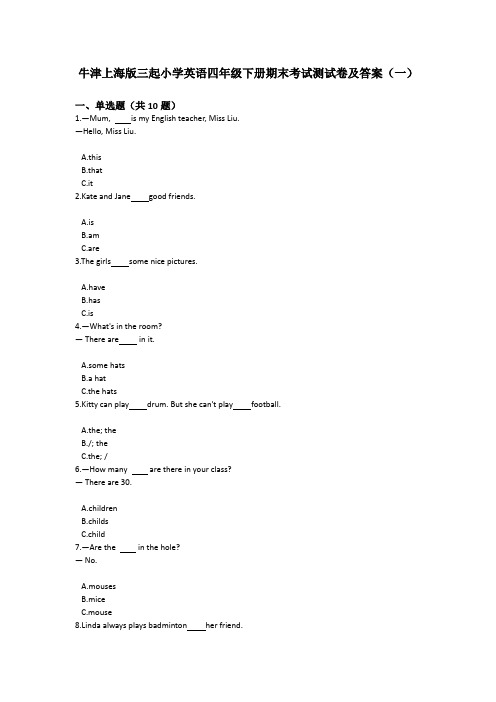 牛津上海版三起小学英语四年级下册期末考试测试卷及答案（一）

一、单选题（共 10 题）
1.—Mum, ____is my English teacher, Miss Liu.
—Hello, Miss Liu.

A.this
B.that
C.it
2.Kate and Jane____good friends.

A.is
B.am
C.are
3.The girls____some nice pictures.

A.have
B.has
C.is
4.—What's in the room?
— There are____ in it.

A.some hats
B.a hat
C.the hats
5.Kitty can play____drum. But she can't play____football.

A.the; the
B./; the
C.the; /
6.—How many ____ are there in your class?
— There are 30.

A.children
B.childs
C.child
7.—Are the ____ in the hole?
— No.

A.mouses
B.mice
C.mouse
8.Linda always plays badminton____her friend.